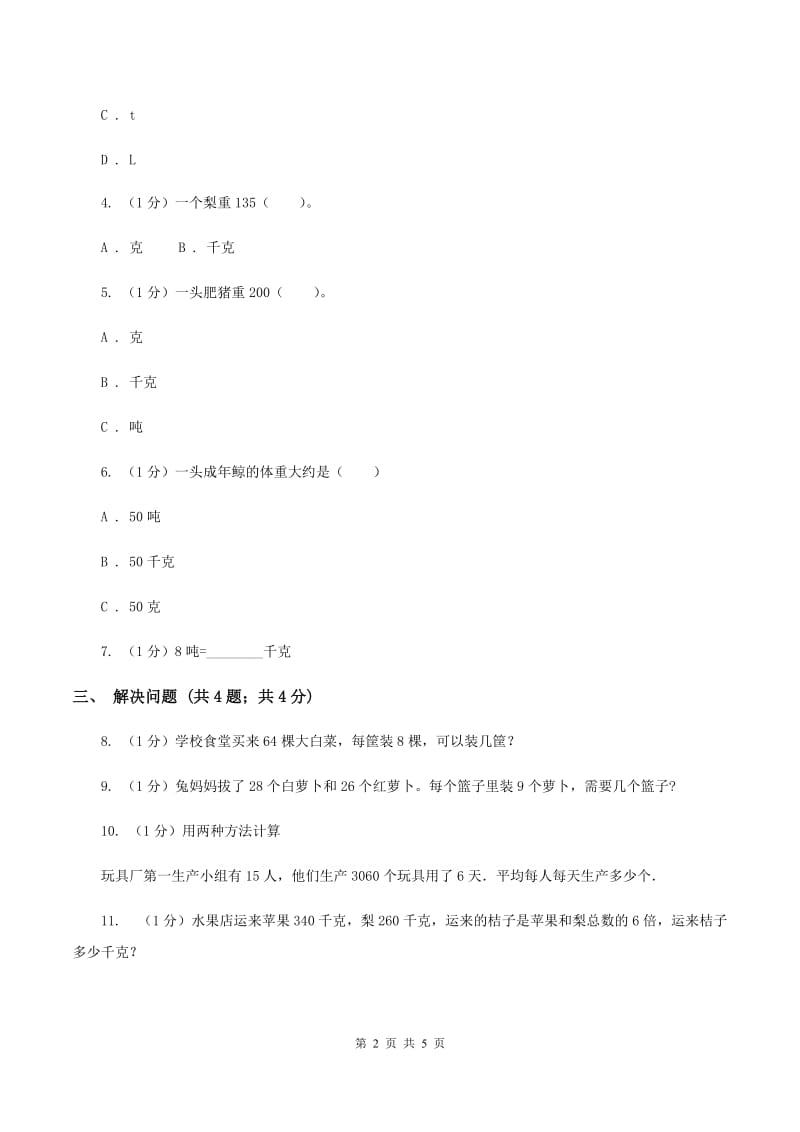 C . t

D . L

4. （1分）一个梨重135（　　）。

A . 克　　B . 千克

5. （1分）一头肥猪重200（　　）。

A . 克

B . 千克

C . 吨

6. （1分）一头成年鲸的体重大约是（　　）

A . 50吨

B . 50千克

C . 50克

7. （1分）8吨=________千克

三、 解决问题（共4题；共4分）

8. （1分）学校食堂买来64棵大白菜，每筐装8棵，可以装几筐？

9. （1分）兔妈妈拔了28个白萝卜和26个红萝卜。每个篮子里装9个萝卜，需要几个篮子？

10. （1分）用两种方法计算

玩具厂第一生产小组有15人，他们生产3060个玩具用了6天．平均每人每天生产多少个．

11. （1分）水果店运来苹果340千克，梨260千克，运来的桔子是苹果和梨总数的6倍，运来桔子多少千克？

第 2 页 共 5 页